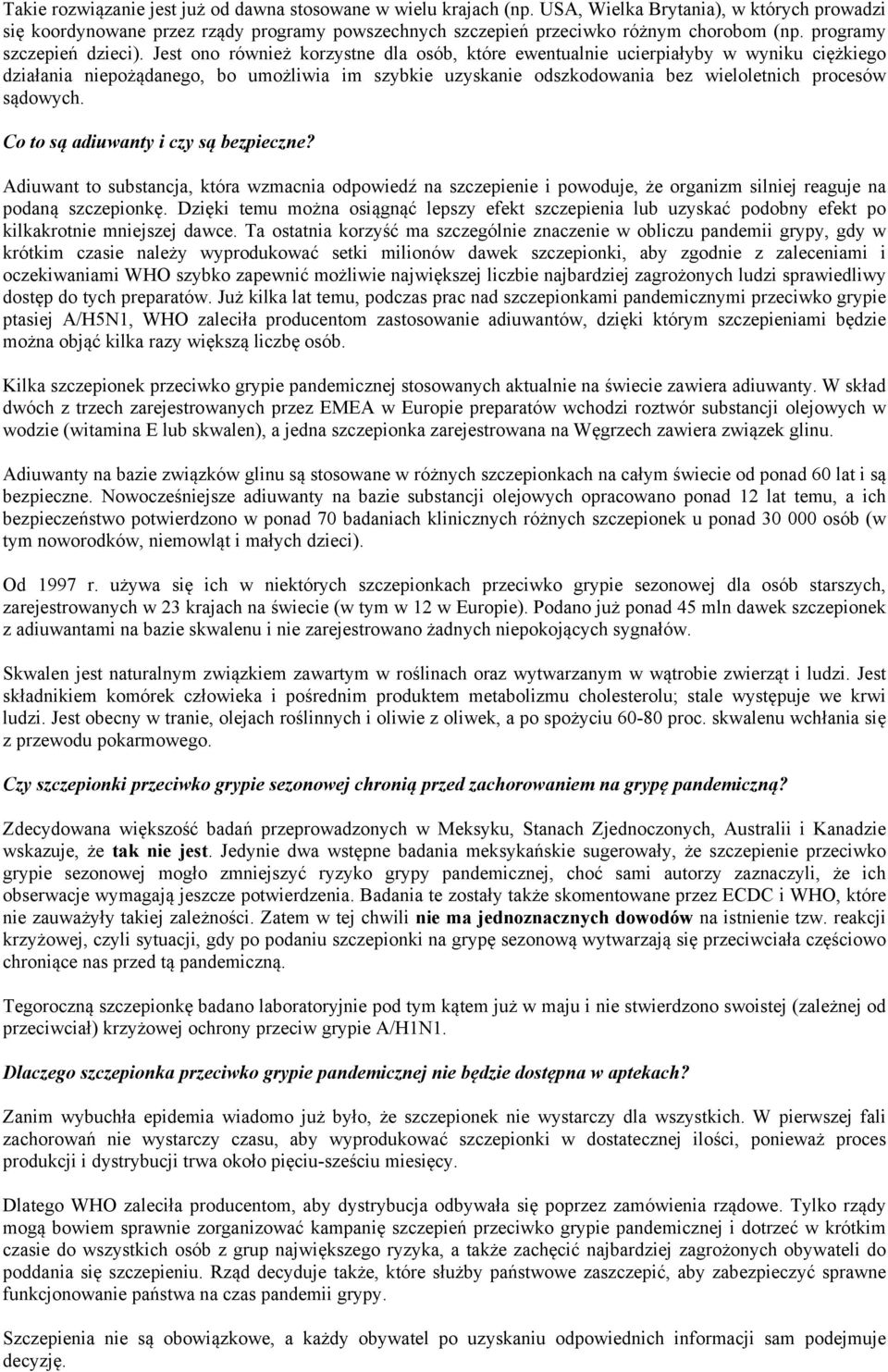 Takie rozwiązanie jest już od dawna stosowane w wielu krajach (np. USA, Wielka Brytania), w których prowadzi się koordynowane przez rządy programy powszechnych szczepień przeciwko różnym chorobom (np. programy szczepień dzieci). Jest ono również korzystne dla osób, które ewentualnie ucierpiałyby w wyniku ciężkiego działania niepożądanego, bo umożliwia im szybkie uzyskanie odszkodowania bez wieloletnich procesów sądowych.

Co to są adiuwanty i czy są bezpieczne?

Adiuwant to substancja, która wzmacnia odpowiedź na szczepienie i powoduje, że organizm silniej reaguje na podaną szczepionkę. Dzięki temu można osiągnąć lepszy efekt szczepienia lub uzyskać podobny efekt po kilkakrotnie mniejszej dawce. Ta ostatnia korzyść ma szczególnie znaczenie w obliczu pandemii grypy, gdy w krótkim czasie należy wyprodukować setki milionów dawek szczepionki, aby zgodnie z zaleceniami i oczekiwaniami WHO szybko zapewnić możliwie największej liczbie najbardziej zagrożonych ludzi sprawiedliwy dostęp do tych preparatów. Już kilka lat temu, podczas prac nad szczepionkami pandemicznymi przeciwko grypie ptasiej A/H5N1, WHO zaleciła producentom zastosowanie adiuwantów, dzięki którym szczepieniami będzie można objąć kilka razy większą liczbę osób.

Kilka szczepionek przeciwko grypie pandemicznej stosowanych aktualnie na świecie zawiera adiuwanty. W skład dwóch z trzech zarejestrowanych przez EMEA w Europie preparatów wchodzi roztwór substancji olejowych w wodzie (witamina E lub skwalen), a jedna szczepionka zarejestrowana na Węgrzech zawiera związek glinu.

Adiuwanty na bazie związków glinu są stosowane w różnych szczepionkach na całym świecie od ponad 60 lat i są bezpieczne. Nowocześniejsze adiuwanty na bazie substancji olejowych opracowano ponad 12 lat temu, a ich bezpieczeństwo potwierdzono w ponad 70 badaniach klinicznych różnych szczepionek u ponad 30 000 osób (w tym noworodków, niemowląt i małych dzieci).

Od 1997 r. używa się ich w niektórych szczepionkach przeciwko grypie sezonowej dla osób starszych, zarejestrowanych w 23 krajach na świecie (w tym w 12 w Europie). Podano już ponad 45 mln dawek szczepionek z adiuwantami na bazie skwalenu i nie zarejestrowano żadnych niepokojących sygnałów.

Skwalen jest naturalnym związkiem zawartym w roślinach oraz wytwarzanym w wątrobie zwierząt i ludzi. Jest składnikiem komórek człowieka i pośrednim produktem metabolizmu cholesterolu; stale występuje we krwi ludzi. Jest obecny w tranie, olejach roślinnych i oliwie z oliwek, a po spożyciu 60-80 proc. skwalenu wchłania się z przewodu pokarmowego.

Czy szczepionki przeciwko grypie sezonowej chronią przed zachorowaniem na grypę pandemiczną?

Zdecydowana większość badań przeprowadzonych w Meksyku, Stanach Zjednoczonych, Australii i Kanadzie wskazuje, że tak nie jest. Jedynie dwa wstępne badania meksykańskie sugerowały, że szczepienie przeciwko grypie sezonowej mogło zmniejszyć ryzyko grypy pandemicznej, choć sami autorzy zaznaczyli, że ich obserwacje wymagają jeszcze potwierdzenia. Badania te zostały także skomentowane przez ECDC i WHO, które nie zauważyły takiej zależności. Zatem w tej chwili nie ma jednoznacznych dowodów na istnienie tzw. reakcji krzyżowej, czyli sytuacji, gdy po podaniu szczepionki na grypę sezonową wytwarzają się przeciwciała częściowo chroniące nas przed tą pandemiczną.

Tegoroczną szczepionkę badano laboratoryjnie pod tym kątem już w maju i nie stwierdzono swoistej (zależnej od przeciwciał) krzyżowej ochrony przeciw grypie A/H1N1.

Dlaczego szczepionka przeciwko grypie pandemicznej nie będzie dostępna w aptekach?

Zanim wybuchła epidemia wiadomo już było, że szczepionek nie wystarczy dla wszystkich. W pierwszej fali zachorowań nie wystarczy czasu, aby wyprodukować szczepionki w dostatecznej ilości, ponieważ proces produkcji i dystrybucji trwa około pięciu-sześciu miesięcy.

Dlatego WHO zaleciła producentom, aby dystrybucja odbywała się poprzez zamówienia rządowe. Tylko rządy mogą bowiem sprawnie zorganizować kampanię szczepień przeciwko grypie pandemicznej i dotrzeć w krótkim czasie do wszystkich osób z grup największego ryzyka, a także zachęcić najbardziej zagrożonych obywateli do poddania się szczepieniu. Rząd decyduje także, które służby państwowe zaszczepić, aby zabezpieczyć sprawne funkcjonowanie państwa na czas pandemii grypy.

Szczepienia nie są obowiązkowe, a każdy obywatel po uzyskaniu odpowiednich informacji sam podejmuje decyzję.